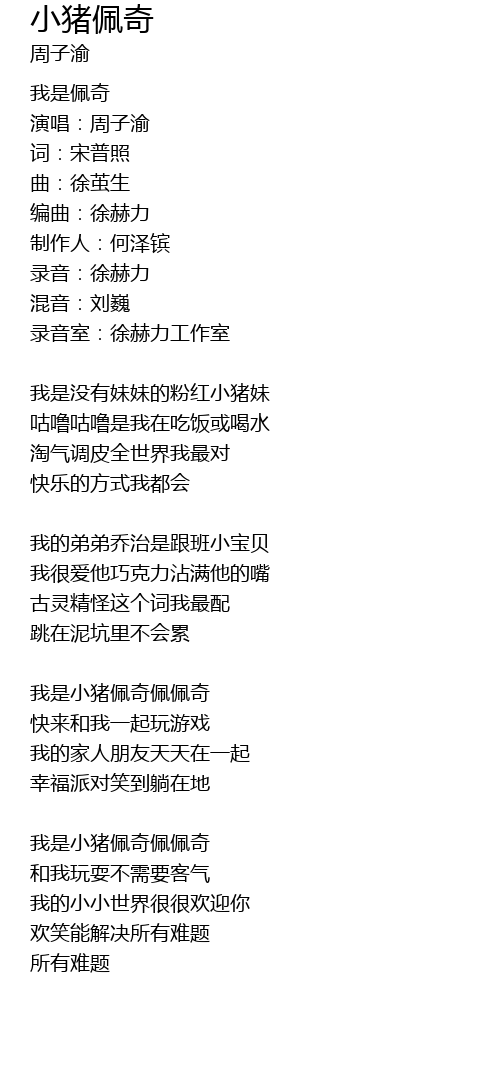 小猪佩奇
周子渝

我是佩奇
演唱：周子渝
词：宋普照
曲：徐茧生
编曲：徐赫力
制作人：何泽镔
录音：徐赫力
混音：刘巍
录音室：徐赫力工作室

我是没有妹妹的粉红小猪妹
咕噜咕噜是我在吃饭或喝水
淘气调皮全世界我最对
快乐的方式我都会

我的弟弟乔治是跟班小宝贝
我很爱他巧克力沾满他的嘴
古灵精怪这个词我最配
跳在泥坑里不会累

我是小猪佩奇佩佩奇
快来和我一起玩游戏
我的家人朋友天天在一起
幸福派对笑到躺在地

我是小猪佩奇佩佩奇
和我玩耍不需要客气
我的小小世界很很欢迎你
欢笑能解决所有难题
所有难题